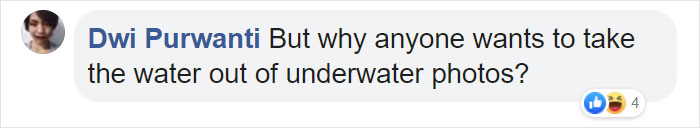 Dwi Purwanti But why anyone wants to take the water out of underwater photos?

4